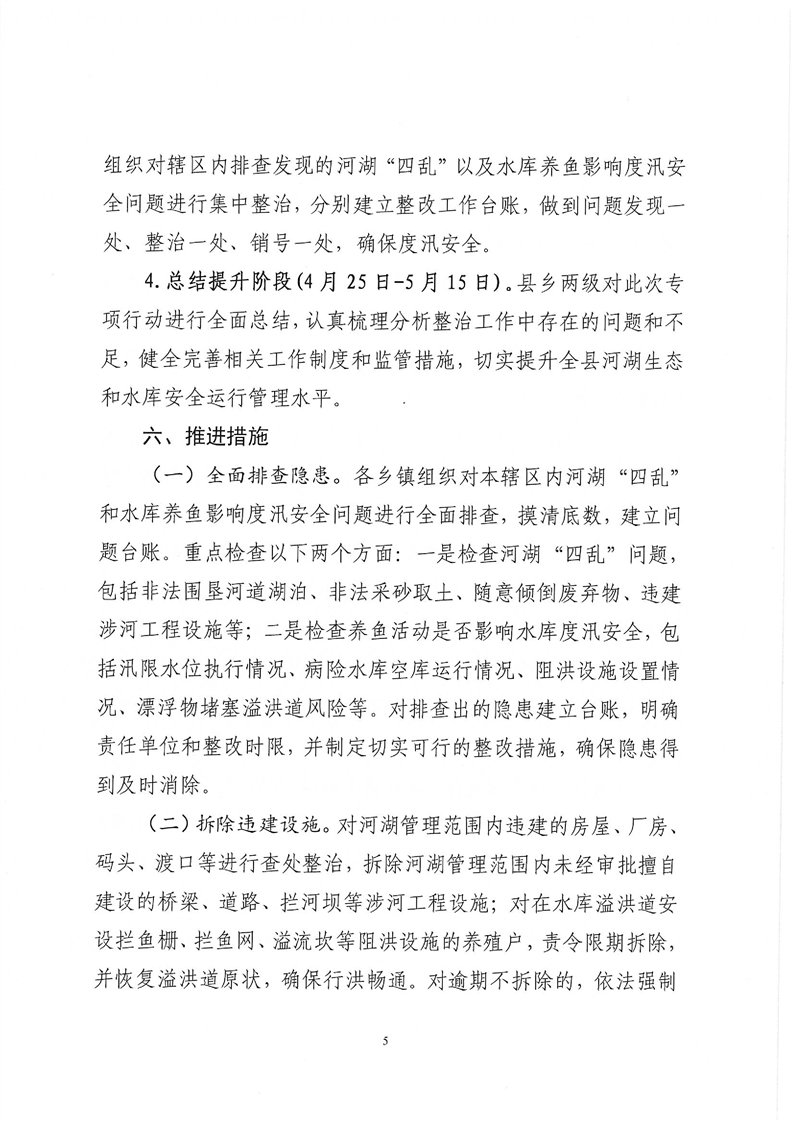 组织对辖区内排查发现的河湖“四乱”以及水库养鱼影响度汛安全问题进行集中整治，分别建立整改工作台账，做到问题发现一处、整治一处、销号一处，确保度汛安全。

4.总结提升阶段(4月25日-5月15日)。县乡两级对此次专项行动进行全面总结，认真梳理分析整治工作中存在的问题和不足，健全完善相关工作制度和监管措施，切实提升全县河湖生态和水库安全运行管理水平。

六、推进措施

（一）全面排查隐患。各乡镇组织对本辖区内河湖“四乱”和水库养鱼影响度汛安全问题进行全面排查，摸清底数，建立问题台账。重点检查以下两个方面：一是检查河湖“四乱”问题，包括非法围垦河道湖泊、非法采砂取土、随意倾倒废弃物、违建涉河工程设施等；二是检查养鱼活动是否影响水库度汛安全，包括汛限水位执行情况、病险水库空库运行情况、阻洪设施设置情况、漂浮物堵塞溢洪道风险等。对排查出的隐患建立台账，明确责任单位和整改时限，并制定切实可行的整改措施，确保隐患得到及时消除。

（二）拆除违建设施。对河湖管理范围内违建的房屋、厂房、码头、渡口等进行查处整治，拆除河湖管理范围内未经审批擅自建设的桥梁、道路、拦河坝等涉河工程设施；对在水库溢洪道安设拦鱼栅、拦鱼网、溢流坎等阻洪设施的养殖户，责令限期拆除，并恢复溢洪道原状，确保行洪畅通。对逾期不拆除的，依法强制

5